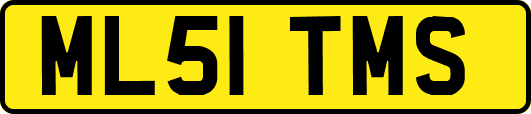 ML51 TMS